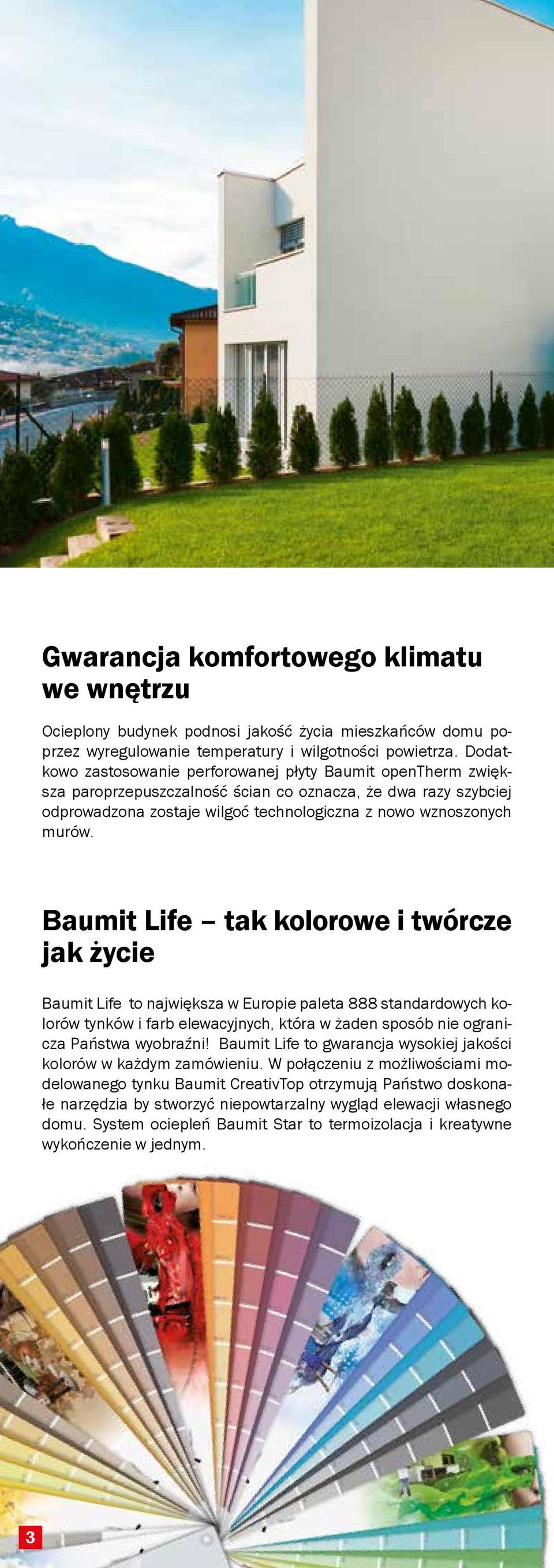 Gwarancja komfortowego klimatu we wnętrzu

Ocieplony budynek podnosi jakość życia mieszkańców domu poprzez wyregulowanie temperatury i wilgotności powietrza. Dodatkowo zastosowanie perforowanej płyty Baumit openTherm zwiększa paroprzepuszczalność ścian co oznacza, że dwa razy szybciej odprowadzona zostaje wilgoć technologiczna z nowo wznoszonych murów.

Baumit Life – tak kolorowe i twórcze jak życie

Baumit Life to największa w Europie paleta 888 standardowych kolorów tynków i farb elewacyjnych, która w żaden sposób nie ogranicza Państwa wyobraźni! Baumit Life to gwarancja wysokiej jakości kolorów w każdym zamówieniu. W połączeniu z możliwościami modelowanego tynku Baumit CreativTop otrzymują Państwo doskonałe narzędzia by stworzyć niepowtarzalny wygląd elewacji własnego domu. System ociepleń Baumit Star to termoizolacja i kreatywne wykończenie w jednym.

3